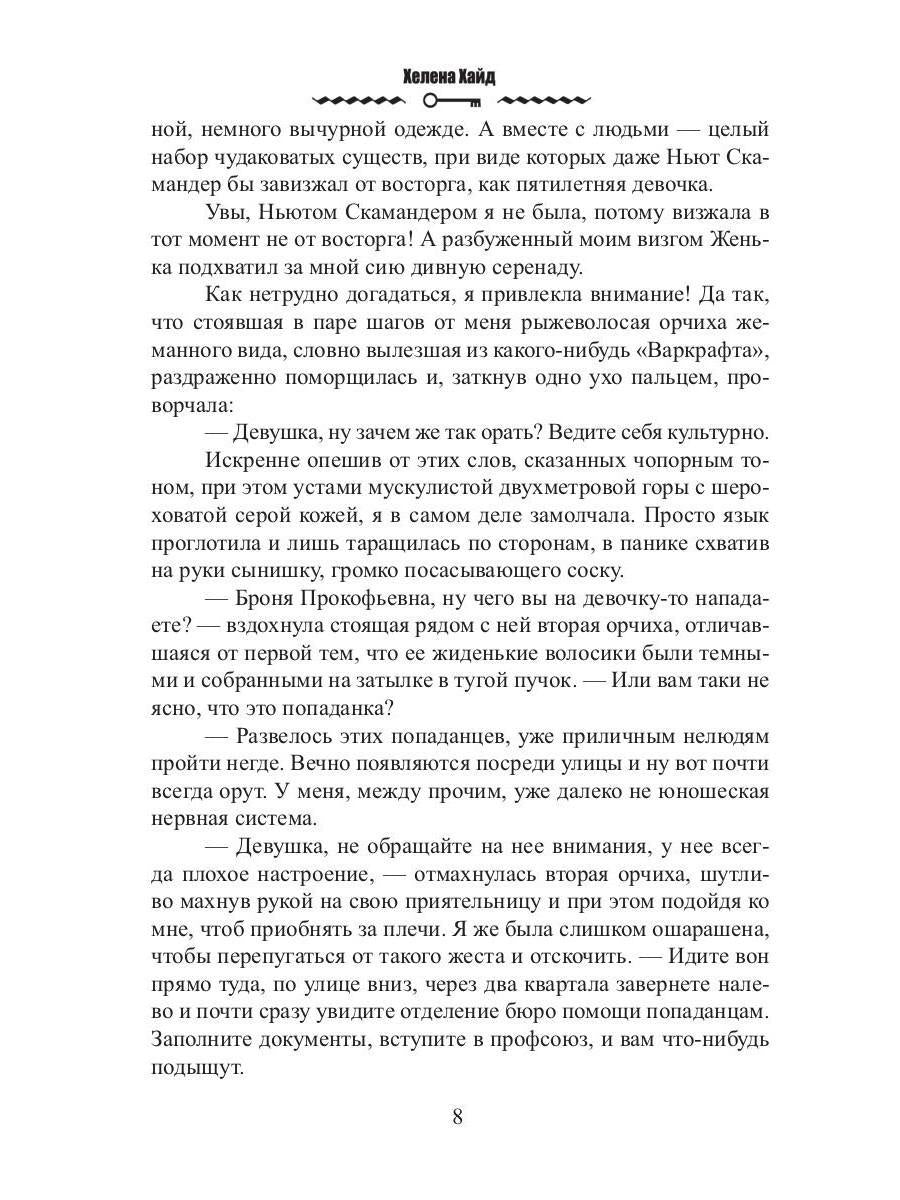 Хелена Хайд

ной, немного вычурной одежде. А вместе с людьми — целый набор чудаковатых существ, при виде которых даже Ньют Скамандер бы завизжал от восторга, как пятилетняя девочка.

Увы, Ньютом Скамандером я не была, потому визжала в тот момент не от восторга! А разбуженный моим визгом Женька подхватил за мной сию дивную серенаду.

Как нетрудно догадаться, я привлекла внимание! Да так, что стоявшая в паре шагов от меня рыжеволосая орчиха жеманного вида, словно вылезшая из какого-нибудь «Варкрафта», раздраженно поморщилась и, заткнув одно ухо пальцем, проворчала:

— Девушка, ну зачем же так орать? Ведите себя культурно.

Искренне опешив от этих слов, сказанных чопорным тоном, при этом устами мускулистой двухметровой горы с шероховатой серой кожей, я в самом деле замолчала. Просто язык проглотила и лишь таращилась по сторонам, в панике схватив на руки сынишку, громко посасывающего соску.

— Броня Прокофьевна, ну чего вы на девочку-то нападаете? — вздохнула стоящая рядом с ней вторая орчиха, отличавшаяся от первой тем, что ее жиденькие волосики были темными и собранными на затылке в тугой пучок. — Или вам таки не ясно, что это попаданка?

— Развелось этих попаданцев, уже приличным нелюдям пройти негде. Вечно появляются посреди улицы и ну вот почти всегда орут. У меня, между прочим, уже далеко не юношеская нервная система.

— Девушка, не обращайте на нее внимания, у нее всегда плохое настроение, — отмахнулась вторая орчиха, шутливо махнув рукой на свою приятельницу и при этом подойдя ко мне, чтоб приобнять за плечи. Я же была слишком ошарашена, чтобы перепугаться от такого жеста и отскочить. — Идите вон прямо туда, по улице вниз, через два квартала завернете налево и почти сразу увидите отделение бюро помощи попаданцам. Заполните документы, вступите в профсоюз, и вам что-нибудь подыщут.

8